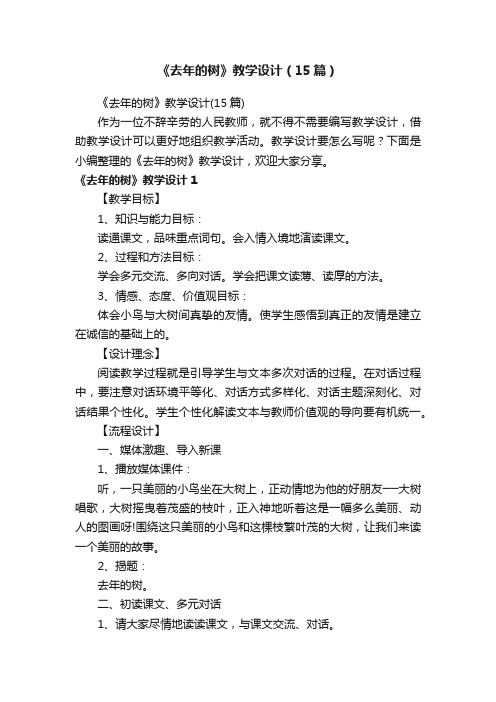 《去年的树》教学设计（15篇）

《去年的树》教学设计(15篇)

作为一位不辞辛劳的人民教师，就不得不需要编写教学设计，借助教学设计可以更好地组织教学活动。教学设计要怎么写呢？下面是小编整理的《去年的树》教学设计，欢迎大家分享。

《去年的树》教学设计1

【教学目标】

1、知识与能力目标：

读通课文，品味重点词句。会入情入境地演读课文。

2、过程和方法目标：

学会多元交流、多向对话。学会把课文读薄、读厚的方法。

3、情感、态度、价值观目标：

体会小鸟与大树间真挚的友情。使学生感悟到真正的友情是建立在诚信的基础上的。

【设计理念】

阅读教学过程就是引导学生与文本多次对话的过程。在对话过程中，要注意对话环境平等化、对话方式多样化、对话主题深刻化、对话结果个性化。学生个性化解读文本与教师价值观的导向要有机统一。

【流程设计】

一、媒体激趣、导入新课

1、播放媒体课件：

听，一只美丽的小鸟坐在大树上，正动情地为他的好朋友──大树唱歌，大树摇曳着茂盛的枝叶，正入神地听着这是一幅多么美丽、动人的图画呀!围绕这只美丽的小鸟和这棵枝繁叶茂的大树，让我们来读一个美丽的故事。

2、揭题：

去年的树。

二、初读课文、多元对话

1、请大家尽情地读读课文，与课文交流、对话。